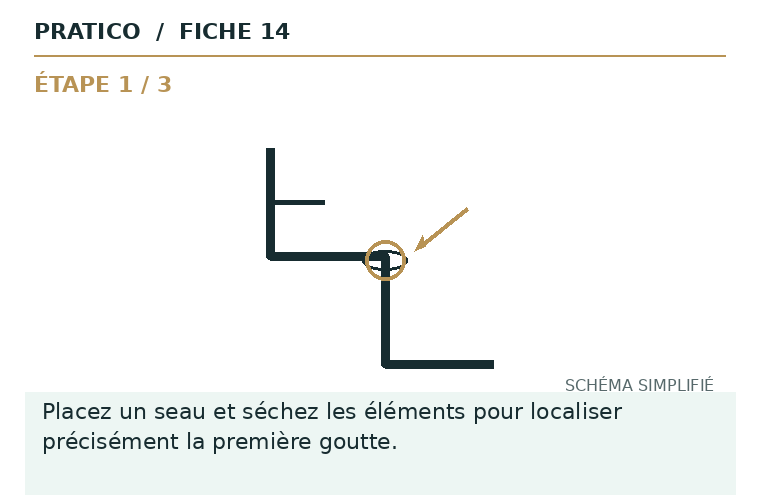 PRATICO / FICHE 14

ÉTAPE 1 / 3

SCHÉMA SIMPLIFIÉ

Placez un seau et séchez les éléments pour localiser précisément la première goutte.